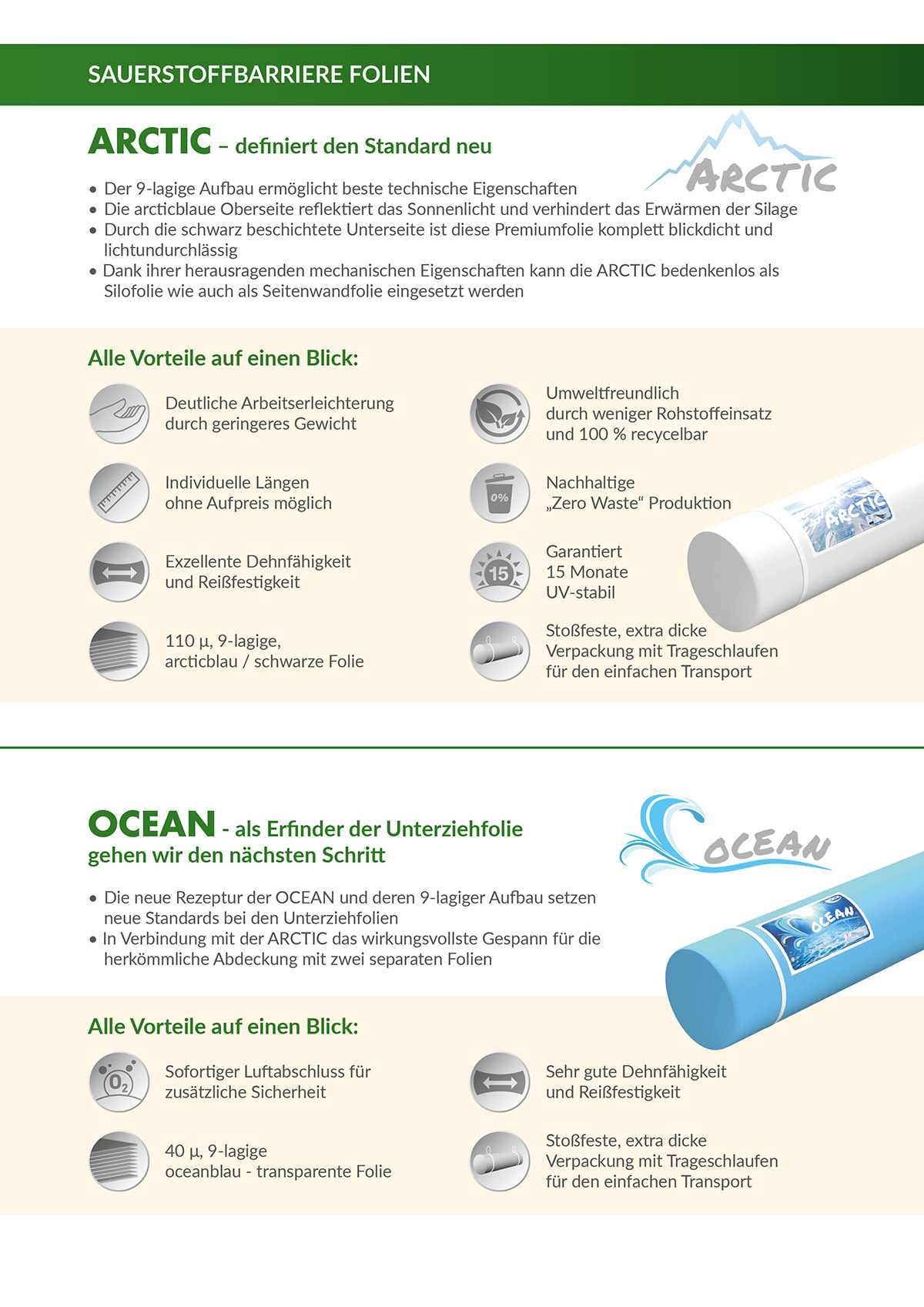 SAUERSTOFFBARRIERE FOLIEN

ARCTIC – definiert den Standard neu

ARCTIC

• Der 9-lagige Aufbau ermöglicht beste technische Eigenschaften
• Die arcticblaue Oberseite reflektiert das Sonnenlicht und verhindert das Erwärmen der Silage
• Durch die schwarz beschichtete Unterseite ist diese Premiumfolie komplett blickdicht und lichtundurchlässig
• Dank ihrer herausragenden mechanischen Eigenschaften kann die ARCTIC bedenkenlos als Silofolie wie auch als Seitenwandfolie eingesetzt werden

Alle Vorteile auf einen Blick:

Deutliche Arbeitserleichterung durch geringeres Gewicht

Individuelle Längen ohne Aufpreis möglich

Exzellente Dehnfähigkeit und Reißfestigkeit

110 µ, 9-lagige, arcticblau / schwarze Folie

Umweltfreundlich durch weniger Rohstoffeinsatz und 100 % recycelbar

0%

Nachhaltige „Zero Waste“ Produktion

15

Garantiert 15 Monate UV-stabil

Stoßfeste, extra dicke Verpackung mit Trageschlaufen für den einfachen Transport

ARCTIC

OCEAN - als Erfinder der Unterziehfolie gehen wir den nächsten Schritt

OCEAN

• Die neue Rezeptur der OCEAN und deren 9-lagiger Aufbau setzen neue Standards bei den Unterziehfolien
• In Verbindung mit der ARCTIC das wirkungsvollste Gespann für die herkömmliche Abdeckung mit zwei separaten Folien

OCEAN

Alle Vorteile auf einen Blick:

$O_2$

Sofortiger Luftabschluss für zusätzliche Sicherheit

40 µ, 9-lagige oceanblau - transparente Folie

Sehr gute Dehnfähigkeit und Reißfestigkeit

Stoßfeste, extra dicke Verpackung mit Trageschlaufen für den einfachen Transport